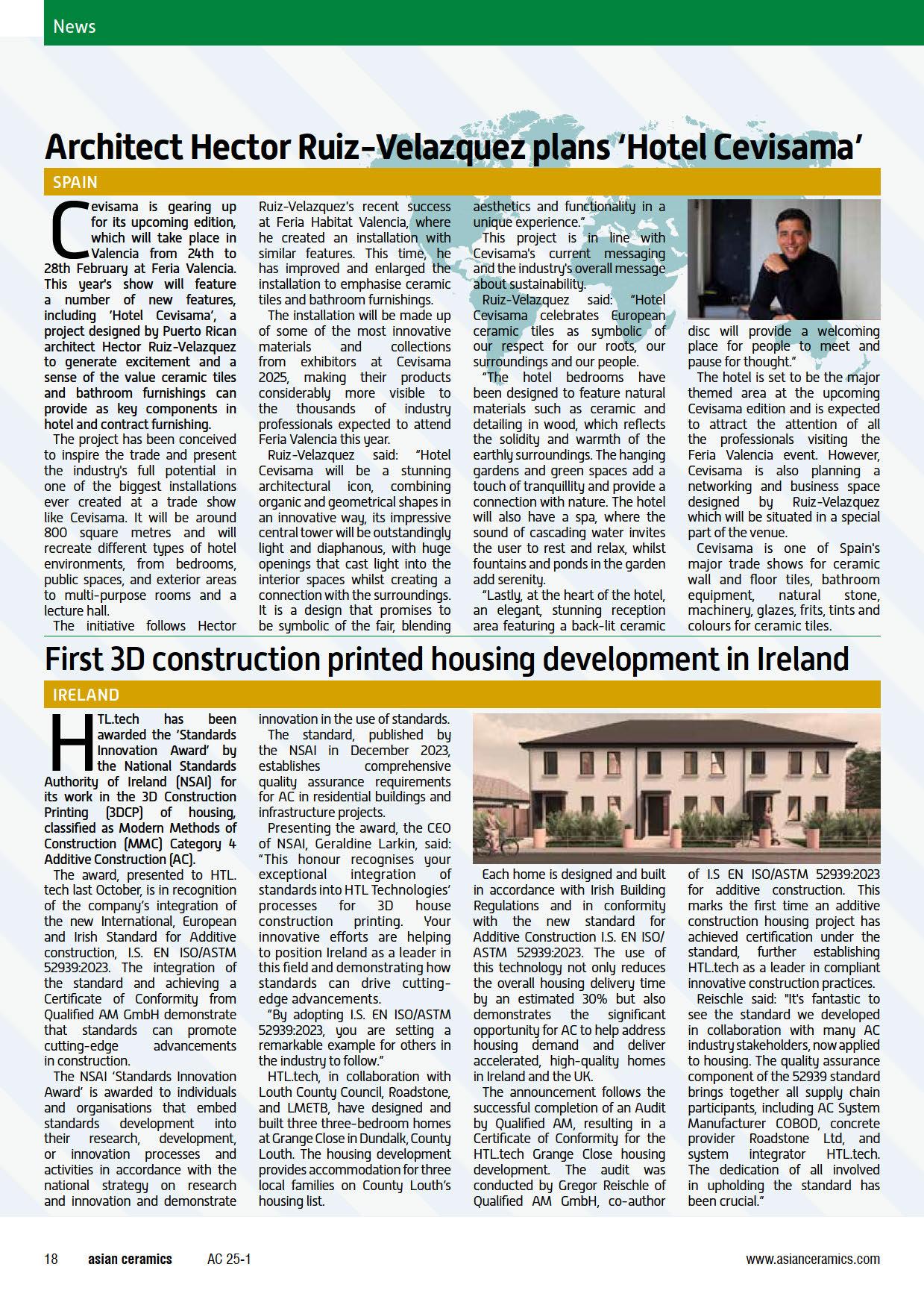 News

Architect Hector Ruiz-Velazquez plans 'Hotel Cevisama'

SPAIN

Cevisama is gearing up for its upcoming edition, which will take place in Valencia from 24th to 28th February at Feria Valencia. This year's show will feature a number of new features, including 'Hotel Cevisama', a project designed by Puerto Rican architect Hector Ruiz-Velazquez to generate excitement and a sense of the value ceramic tiles and bathroom furnishings can provide as key components in hotel and contract furnishing.

The project has been conceived to inspire the trade and present the industry's full potential in one of the biggest installations ever created at a trade show like Cevisama. It will be around 800 square metres and will recreate different types of hotel environments, from bedrooms, public spaces, and exterior areas to multi-purpose rooms and a lecture hall.

The initiative follows Hector Ruiz-Velazquez's recent success at Feria Habitat Valencia, where he created an installation with similar features. This time, he has improved and enlarged the installation to emphasise ceramic tiles and bathroom furnishings.

The installation will be made up of some of the most innovative materials and collections from exhibitors at Cevisama 2025, making their products considerably more visible to the thousands of industry professionals expected to attend Feria Valencia this year.

Ruiz-Velazquez said: "Hotel Cevisama will be a stunning architectural icon, combining organic and geometrical shapes in an innovative way, its impressive central tower will be outstandingly light and diaphanous, with huge openings that cast light into the interior spaces whilst creating a connection with the surroundings. It is a design that promises to be symbolic of the fair, blending aesthetics and functionality in a unique experience."

This project is in line with Cevisama's current messaging and the industry's overall message about sustainability.

Ruiz-Velazquez said: "Hotel Cevisama celebrates European ceramic tiles as symbolic of our respect for our roots, our surroundings and our people.

"The hotel bedrooms have been designed to feature natural materials such as ceramic and detailing in wood, which reflects the solidity and warmth of the earthly surroundings. The hanging gardens and green spaces add a touch of tranquillity and provide a connection with nature. The hotel will also have a spa, where the sound of cascading water invites the user to rest and relax, whilst fountains and ponds in the garden add serenity.

"Lastly, at the heart of the hotel, an elegant, stunning reception area featuring a back-lit ceramic disc will provide a welcoming place for people to meet and pause for thought."

The hotel is set to be the major themed area at the upcoming Cevisama edition and is expected to attract the attention of all the professionals visiting the Feria Valencia event. However, Cevisama is also planning a networking and business space designed by Ruiz-Velazquez which will be situated in a special part of the venue.

Cevisama is one of Spain's major trade shows for ceramic wall and floor tiles, bathroom equipment, natural stone, machinery, glazes, frits, tints and colours for ceramic tiles.

First 3D construction printed housing development in Ireland

IRELAND

HTL.tech has been awarded the 'Standards Innovation Award' by the National Standards Authority of Ireland (NSAI) for its work in the 3D Construction Printing (3DCP) of housing, classified as Modern Methods of Construction (MMC) Category 4 Additive Construction (AC).

The award, presented to HTL.tech last October, is in recognition of the company's integration of the new International, European and Irish Standard for Additive construction, I.S. EN ISO/ASTM 52939:2023. The integration of the standard and achieving a Certificate of Conformity from Qualified AM GmbH demonstrate that standards can promote cutting-edge advancements in construction.

The NSAI 'Standards Innovation Award' is awarded to individuals and organisations that embed standards development into their research, development, or innovation processes and activities in accordance with the national strategy on research and innovation and demonstrate innovation in the use of standards.

The standard, published by the NSAI in December 2023, establishes comprehensive quality assurance requirements for AC in residential buildings and infrastructure projects.

Presenting the award, the CEO of NSAI, Geraldine Larkin, said: "This honour recognises your exceptional integration of standards into HTL Technologies' processes for 3D house construction printing. Your innovative efforts are helping to position Ireland as a leader in this field and demonstrating how standards can drive cutting-edge advancements.

"By adopting I.S. EN ISO/ASTM 52939:2023, you are setting a remarkable example for others in the industry to follow."

HTL.tech, in collaboration with Louth County Council, Roadstone, and LMETB, have designed and built three three-bedroom homes at Grange Close in Dundalk, County Louth. The housing development provides accommodation for three local families on County Louth's housing list.

Each home is designed and built in accordance with Irish Building Regulations and in conformity with the new standard for Additive Construction I.S. EN ISO/ASTM 52939:2023. The use of this technology not only reduces the overall housing delivery time by an estimated 30% but also demonstrates the significant opportunity for AC to help address housing demand and deliver accelerated, high-quality homes in Ireland and the UK.

The announcement follows the successful completion of an Audit by Qualified AM, resulting in a Certificate of Conformity for the HTL.tech Grange Close housing development. The audit was conducted by Gregor Reischle of Qualified AM GmbH, co-author of I.S EN ISO/ASTM 52939:2023 for additive construction. This marks the first time an additive construction housing project has achieved certification under the standard, further establishing HTL.tech as a leader in compliant innovative construction practices.

Reischle said: "It's fantastic to see the standard we developed in collaboration with many AC industry stakeholders, now applied to housing. The quality assurance component of the 52939 standard brings together all supply chain participants, including AC System Manufacturer COBOD, concrete provider Roadstone Ltd, and system integrator HTL.tech. The dedication of all involved in upholding the standard has been crucial."

18 asian ceramics AC 25-1 www.asianceramics.com